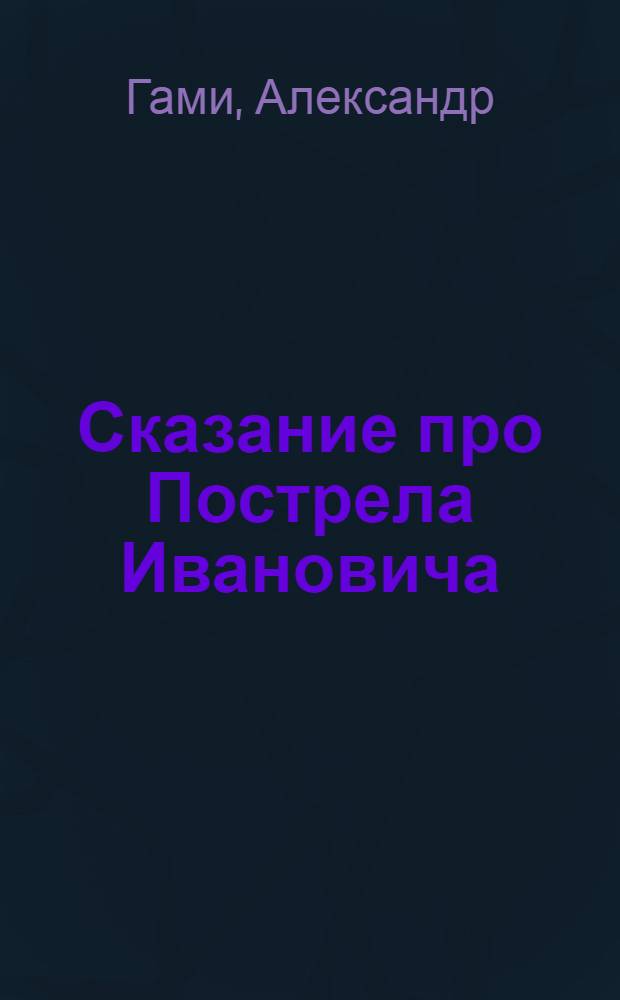 Гами, Александр

Сказание про Пострела Ивановича